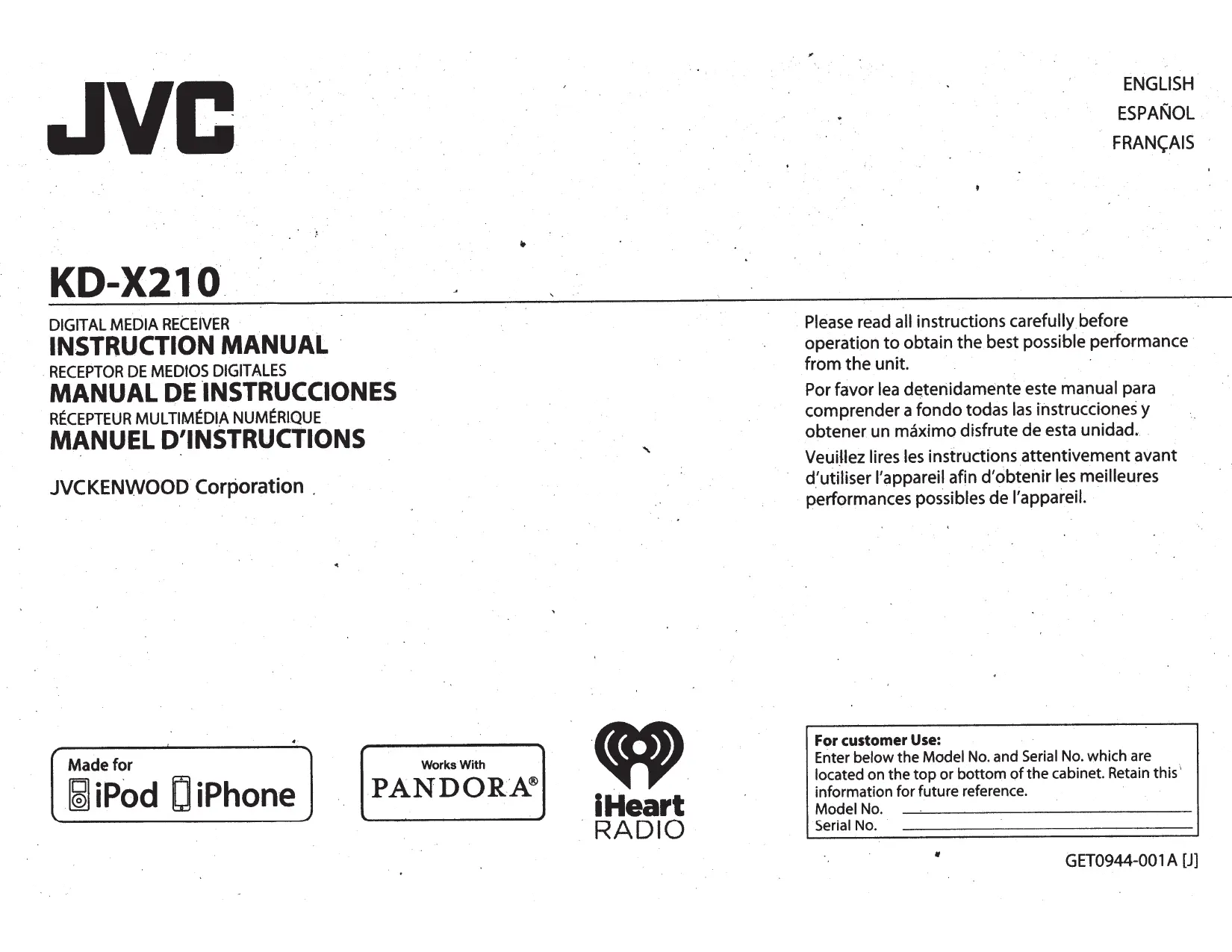 JVC

ENGLISH
ESPAÑOL
FRANÇAIS

KD-X210

DIGITAL MEDIA RECEIVER
INSTRUCTION MANUAL
RECEPTOR DE MEDIOS DIGITALES
MANUAL DE INSTRUCCIONES
RÉCEPTEUR MULTIMÉDIA NUMÉRIQUE
MANUEL D'INSTRUCTIONS

JVCKENWOOD Corporation

Please read all instructions carefully before operation to obtain the best possible performance from the unit.

Por favor lea detenidamente este manual para comprender a fondo todas las instrucciones y obtener un máximo disfrute de esta unidad.

Veuillez lires les instructions attentivement avant d'utiliser l'appareil afin d'obtenir les meilleures performances possibles de l'appareil.

Made for
iPod iPhone

Works With
PANDORA®

iHeart
RADIO

For customer Use:
Enter below the Model No. and Serial No. which are located on the top or bottom of the cabinet. Retain this information for future reference.
Model No. ____
Serial No. ____

GET0944-001A [J]